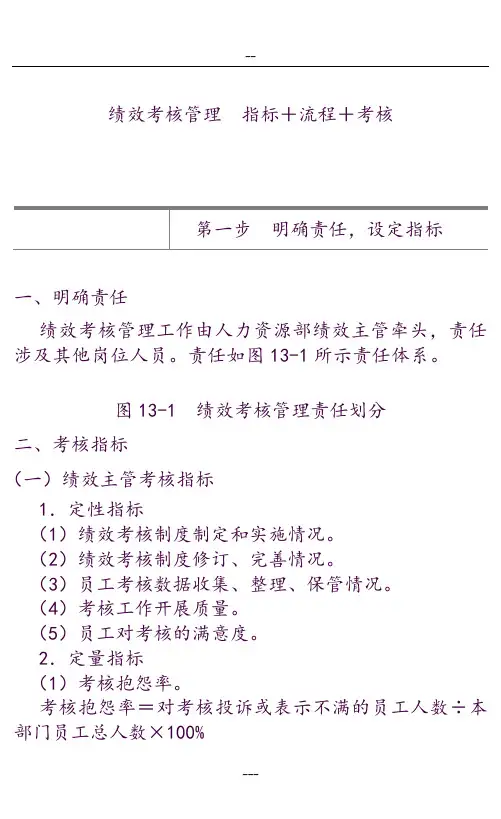 --

绩效考核管理　指标＋流程＋考核

第一步　明确责任，设定指标

一、明确责任

绩效考核管理工作由人力资源部绩效主管牵头，责任涉及其他岗位人员。责任如图 13-1 所示责任体系。

图 13-1　绩效考核管理责任划分

二、考核指标

（一）绩效主管考核指标

1. 定性指标

（1）绩效考核制度制定和实施情况。

（2）绩效考核制度修订、完善情况。

（3）员工考核数据收集、整理、保管情况。

（4）考核工作开展质量。

（5）员工对考核的满意度。

2. 定量指标

（1）考核抱怨率。

考核抱怨率＝对考核投诉或表示不满的员工人数÷本部门员工总人数×100%

---